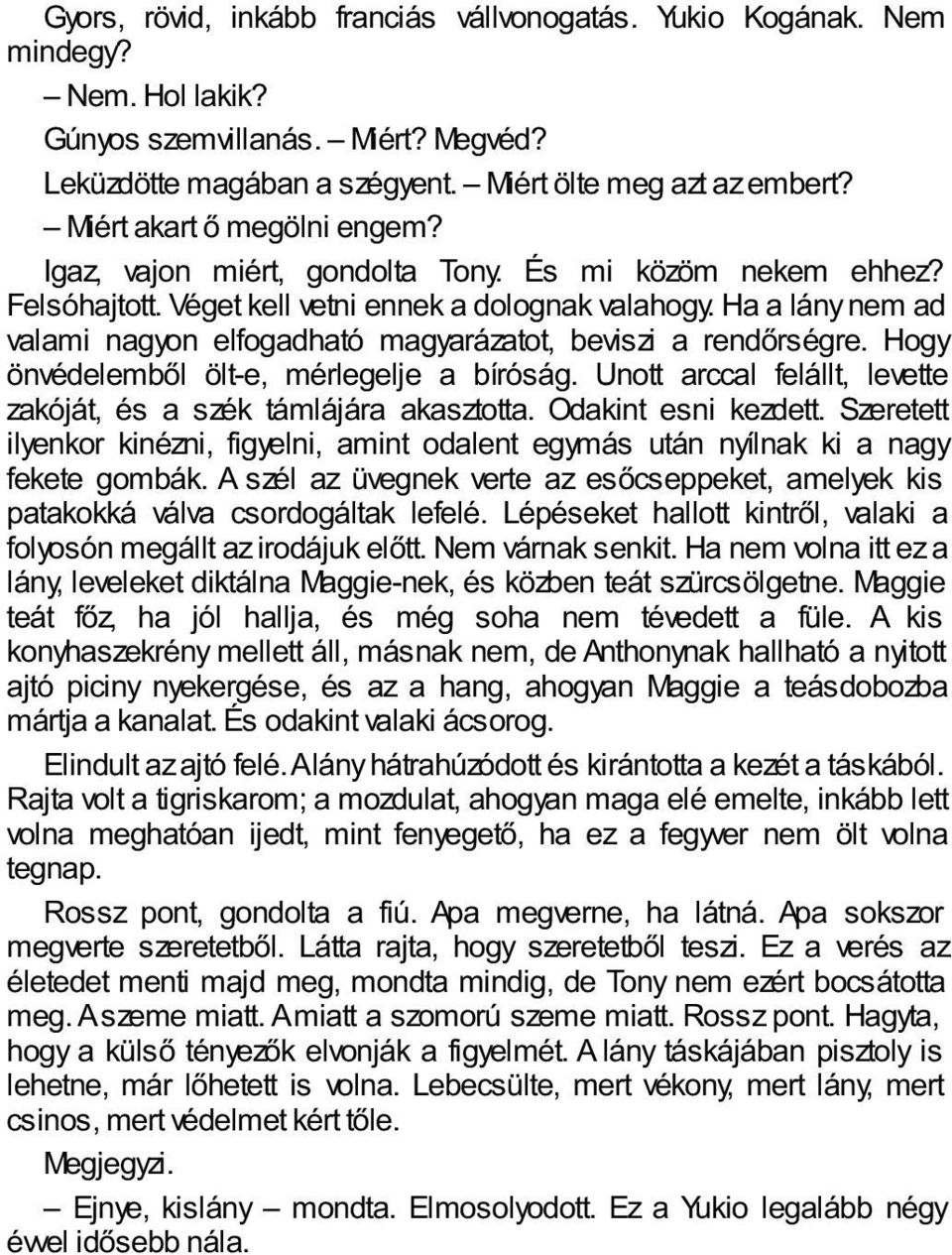 Gyors, rövid, inkább franciás vállvonogatás. Yukio Kogának. Nem mindegy?

– Nem. Hol lakik?

Gúnyos szemvillanás. – Miért? Megvéd?

Leküzdötte magában a szégyent. – Miért ölte meg azt az embert?

– Miért akart ő megölni engem?

Igaz, vajon miért, gondolta Tony. És mi közöm nekem ehhez? Felsóhajtott. Véget kell vetni ennek a dolognak valahogy. Ha a lány nem ad valami nagyon elfogadható magyarázatot, beviszi a rendőrségre. Hogy önvédelemből ölt-e, mérlegelje a bíróság. Unott arccal felállt, levette zakóját, és a szék támlájára akasztotta. Odakint esni kezdett. Szeretett ilyenkor kinézni, figyelni, amint odalent egymás után nyílnak ki a nagy fekete gombák. A szél az üvegnek verte az esőcseppeket, amelyek kis patakokká válva csordogáltak lefelé. Lépéseket hallott kintről, valaki a folyosón megállt az irodájuk előtt. Nem várnak senkit. Ha nem volna itt ez a lány, leveleket diktálna Maggie-nek, és közben teát szürcsölgetne. Maggie teát főz, ha jól hallja, és még soha nem tévedett a füle. A kis konyhaszekrény mellett áll, másnak nem, de Anthonynak hallható a nyitott ajtó piciny nyekergése, és az a hang, ahogyan Maggie a teásdobozba mártja a kanalat. És odakint valaki ácsorog.

Elindult az ajtó felé. A lány hátrahúzódott és kirántotta a kezét a táskából. Rajta volt a tigriskarom; a mozdulat, ahogyan maga elé emelte, inkább lett volna meghatóan ijedt, mint fenyegető, ha ez a fegyver nem ölt volna tegnap.

Rossz pont, gondolta a fiú. Apa megverne, ha látná. Apa sokszor megverte szeretetből. Látta rajta, hogy szeretetből teszi. Ez a verés az életedet menti majd meg, mondta mindig, de Tony nem ezért bocsátotta meg. A szeme miatt. Amiatt a szomorú szeme miatt. Rossz pont. Hagyta, hogy a külső tényezők elvonják a figyelmét. A lány táskájában pisztoly is lehetne, már lőhetett is volna. Lebecsülte, mert vékony, mert lány, mert csinos, mert védelmet kért tőle.

Megjegyzi.

– Ejnye, kislány – mondta. Elmosolyodott. Ez a Yukio legalább négy évvel idősebb nála.